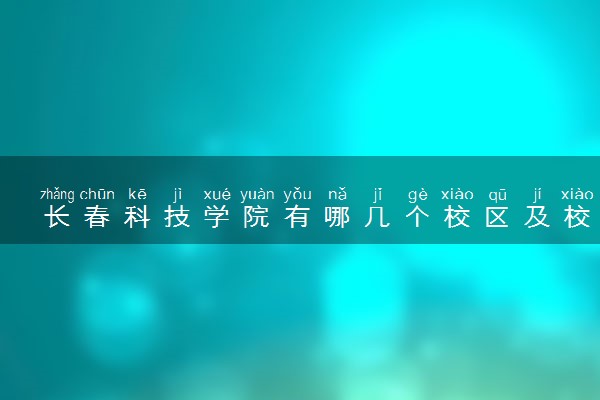 zhǎng chūn kē jì xué yuàn yǒu nǎ jǐ gè xiào qū jí xiào
长春科技学院有哪几个校区及校